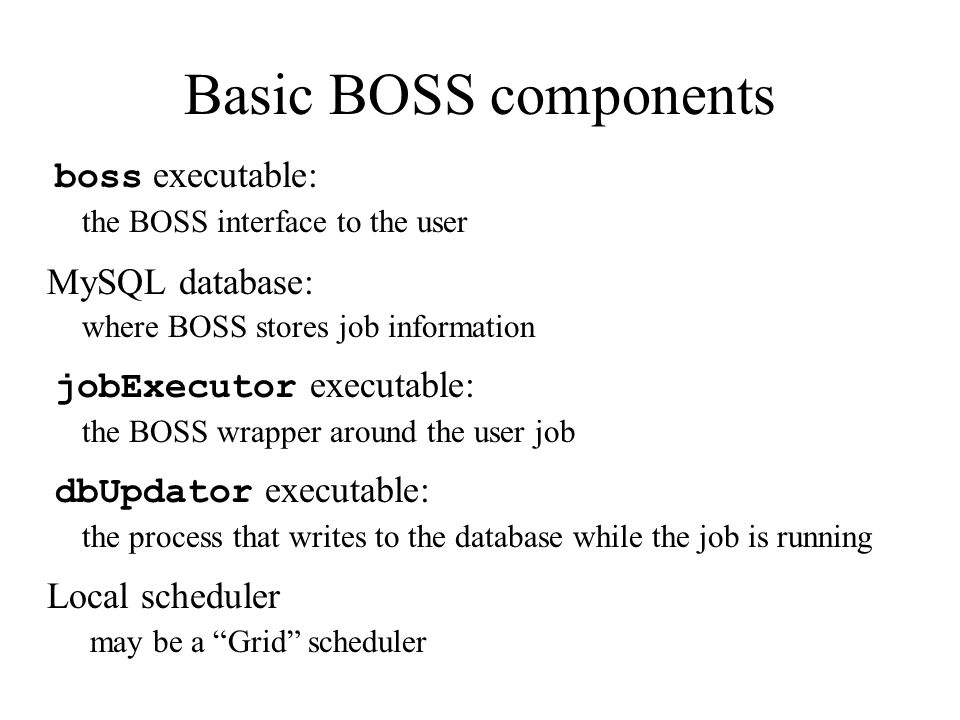 Basic BOSS components

boss executable:
the BOSS interface to the user

MySQL database:
where BOSS stores job information

jobExecutor executable:
the BOSS wrapper around the user job

dbUpdator executable:
the process that writes to the database while the job is running

Local scheduler
may be a “Grid” scheduler